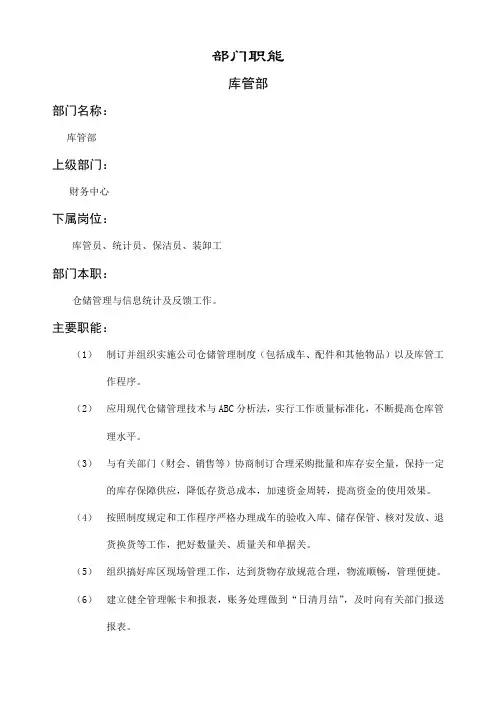 部门职能

库管部

部门名称：

库管部

上级部门：

财务中心

下属岗位：

库管员、统计员、保洁员、装卸工

部门本职：

仓储管理与信息统计及反馈工作。

主要职能：

（1） 制订并组织实施公司仓储管理制度（包括成车、配件和其他物品）以及库管工作程序。

（2） 应用现代仓储管理技术与ABC分析法，实行工作质量标准化，不断提高仓库管理水平。

（3） 与有关部门（财会、销售等）协商制订合理采购批量和库存安全量，保持一定的库存保障供应，降低存货总成本，加速资金周转，提高资金的使用效果。

（4） 按照制度规定和工作程序严格办理成车的验收入库、储存保管、核对发放、退货换货等工作，把好数量关、质量关和单据关。

（5） 组织搞好库区现场管理工作，达到货物存放规范合理，物流顺畅，管理便捷。

（6） 建立健全管理帐卡和报表，账务处理做到“日清月结”，及时向有关部门报送报表。